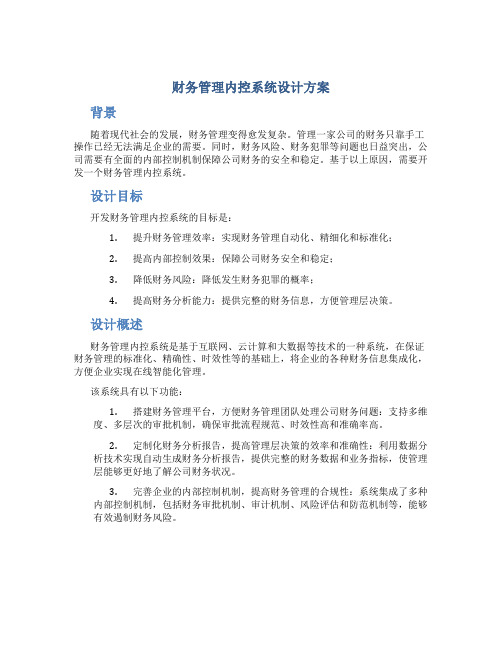 财务管理内控系统设计方案

背景

随着现代社会的发展，财务管理变得愈发复杂。管理一家公司的财务只靠手工操作已经无法满足企业的需要。同时，财务风险、财务犯罪等问题也日益突出，公司需要有全面的内部控制机制保障公司财务的安全和稳定。基于以上原因，需要开发一个财务管理内控系统。

设计目标

开发财务管理内控系统的目标是：

1. 提升财务管理效率：实现财务管理自动化、精细化和标准化；

2. 提高内部控制效果：保障公司财务安全和稳定；

3. 降低财务风险：降低发生财务犯罪的概率；

4. 提高财务分析能力：提供完整的财务信息，方便管理层决策。

设计概述

财务管理内控系统是基于互联网、云计算和大数据等技术的一种系统，在保证财务管理的标准化、精确性、时效性等的基础上，将企业的各种财务信息集成化，方便企业实现在线智能化管理。

该系统具有以下功能：

1. 搭建财务管理平台，方便财务管理团队处理公司财务问题：支持多维度、多层次的审批机制，确保审批流程规范、时效性高和准确率高。

2. 定制化财务分析报告，提高管理层决策的效率和准确性：利用数据分析技术实现自动生成财务分析报告，提供完整的财务数据和业务指标，使管理层能够更好地了解公司财务状况。

3. 完善企业的内部控制机制，提高财务管理的合规性：系统集成了多种内部控制机制，包括财务审批机制、审计机制、风险评估和防范机制等，能够有效遏制财务风险。